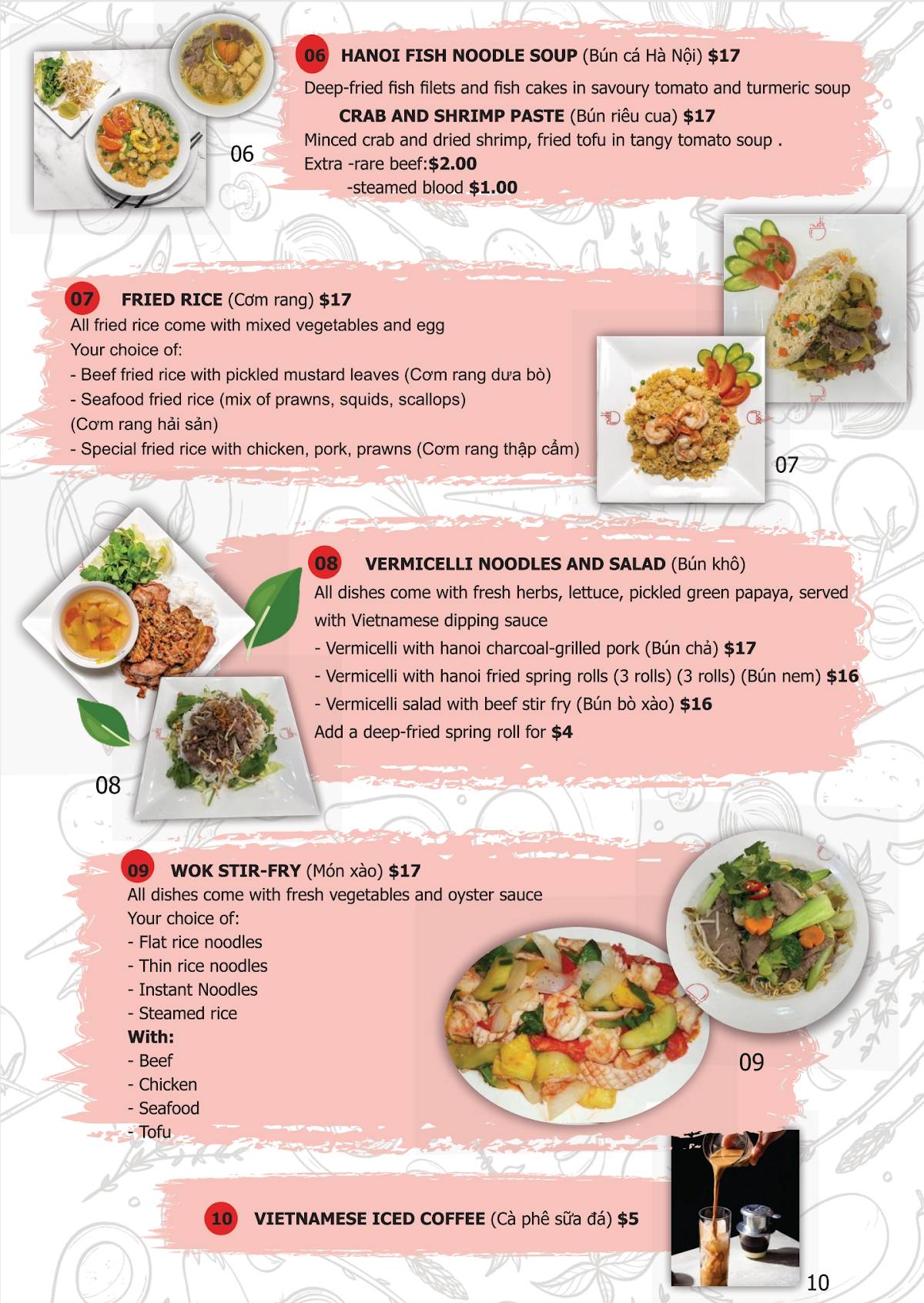 06 HANOI FISH NOODLE SOUP (Bún cá Hà Nội) $17
Deep-fried fish filets and fish cakes in savoury tomato and turmeric soup
CRAB AND SHRIMP PASTE (Bún riêu cua) $17
Minced crab and dried shrimp, fried tofu in tangy tomato soup .
Extra -rare beef:$2.00
-steamed blood $1.00

06

07 FRIED RICE (Cơm rang) $17
All fried rice come with mixed vegetables and egg
Your choice of:
- Beef fried rice with pickled mustard leaves (Cơm rang dưa bò)
- Seafood fried rice (mix of prawns, squids, scallops) (Cơm rang hải sản)
- Special fried rice with chicken, pork, prawns (Cơm rang thập cẩm)

07

08 VERMICELLI NOODLES AND SALAD (Bún khô)
All dishes come with fresh herbs, lettuce, pickled green papaya, served with Vietnamese dipping sauce
- Vermicelli with hanoi charcoal-grilled pork (Bún chả) $17
- Vermicelli with hanoi fried spring rolls (3 rolls) (3 rolls) (Bún nem) $16
- Vermicelli salad with beef stir fry (Bún bò xào) $16
Add a deep-fried spring roll for $4

08

09 WOK STIR-FRY (Món xào) $17
All dishes come with fresh vegetables and oyster sauce
Your choice of:
- Flat rice noodles
- Thin rice noodles
- Instant Noodles
- Steamed rice
With:
- Beef
- Chicken
- Seafood
- Tofu

09

10 VIETNAMESE ICED COFFEE (Cà phê sữa đá) $5

10